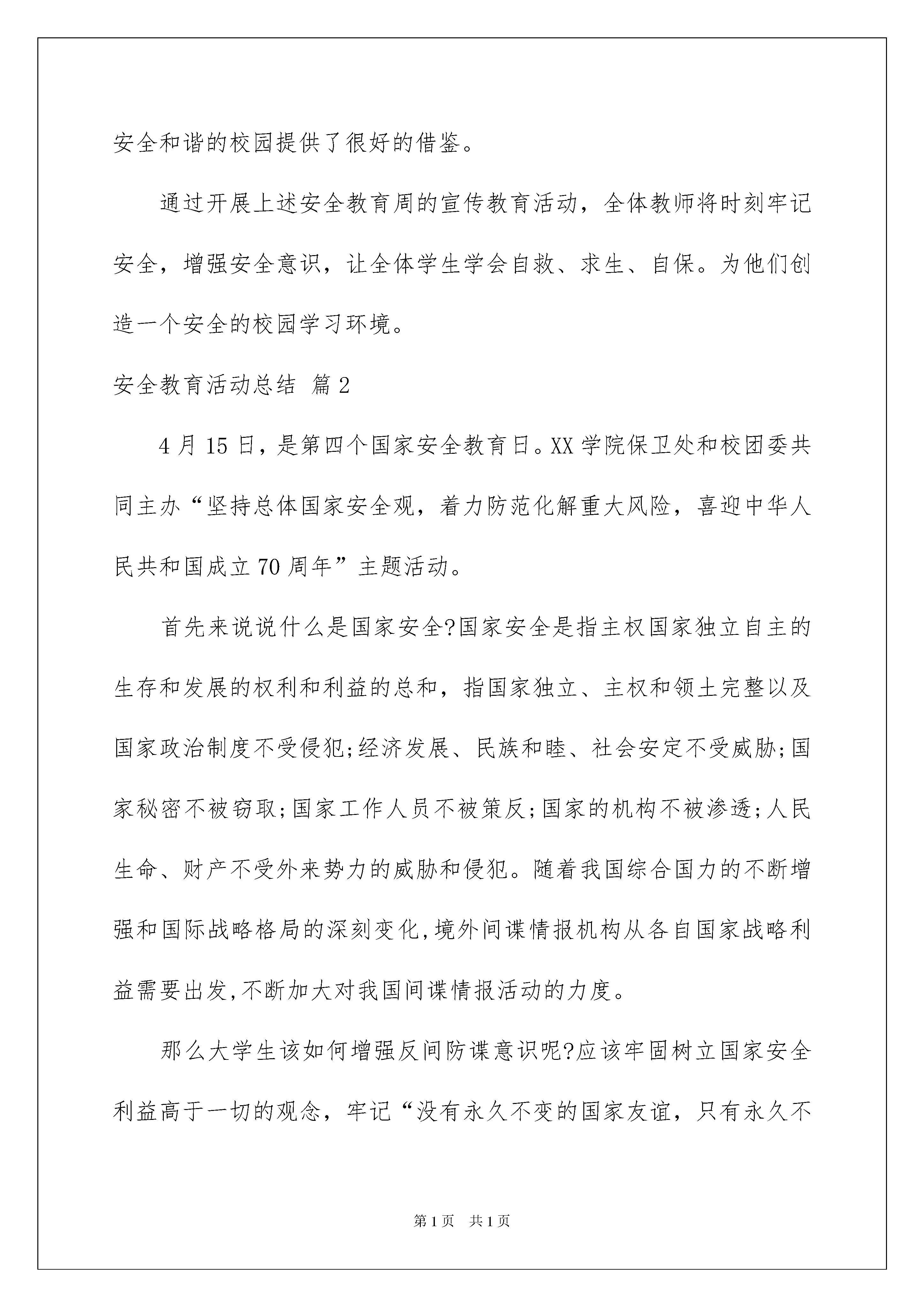 安全和谐的校园提供了很好的借鉴。

通过开展上述安全教育周的宣传教育活动，全体教师将时刻牢记安全，增强安全意识，让全体学生学会自救、求生、自保。为他们创造一个安全的校园学习环境。

安全教育活动总结 篇2

4月15日，是第四个国家安全教育日。XX学院保卫处和校团委共同主办“坚持总体国家安全观，着力防范化解重大风险，喜迎中华人民共和国成立70周年”主题活动。

首先来说说什么是国家安全?国家安全是指主权国家独立自主的生存和发展的权利和利益的总和，指国家独立、主权和领土完整以及国家政治制度不受侵犯;经济发展、民族和睦、社会安定不受威胁;国家秘密不被窃取;国家工作人员不被策反;国家的机构不被渗透;人民生命、财产不受外来势力的威胁和侵犯。随着我国综合国力的不断增强和国际战略格局的深刻变化,境外间谍情报机构从各自国家战略利益需要出发,不断加大对我国间谍情报活动的力度。

那么大学生该如何增强反间防谍意识呢?应该牢固树立国家安全利益高于一切的观念，牢记“没有永久不变的国家友谊，只有永久不

第1页 共1页